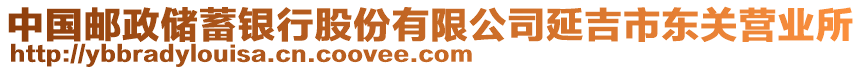 中国邮政储蓄银行股份有限公司延吉市东关营业所
http://ybbradylouisa.cn.coovee.com